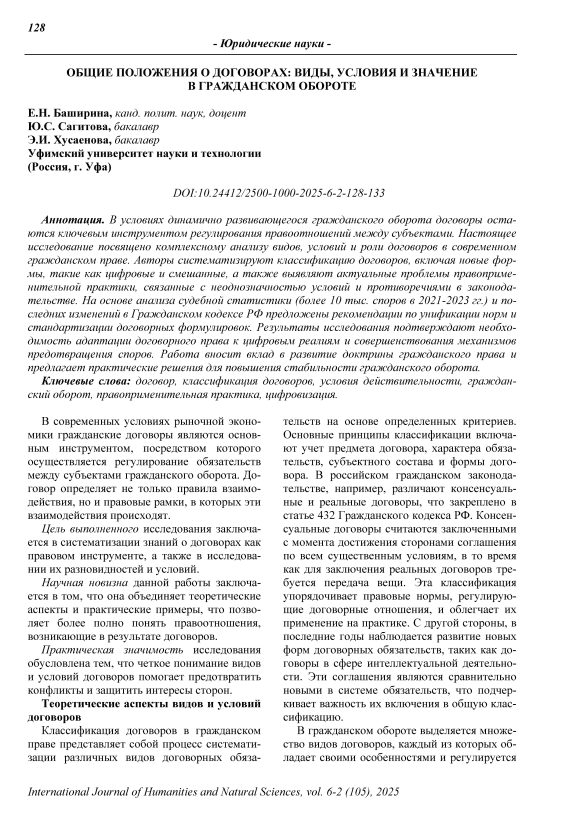 128

- Юридические науки -

ОБЩИЕ ПОЛОЖЕНИЯ О ДОГОВОРАХ: ВИДЫ, УСЛОВИЯ И ЗНАЧЕНИЕ В ГРАЖДАНСКОМ ОБОРОТЕ

Е.Н. Баширина, канд. полит. наук, доцент
Ю.С. Сагитова, бакалавр
Э.И. Хусаенова, бакалавр
Уфимский университет науки и технологии
(Россия, г. Уфа)

DOI:10.24412/2500-1000-2025-6-2-128-133

Аннотация. В условиях динамично развивающегося гражданского оборота договоры остаются ключевым инструментом регулирования правоотношений между субъектами. Настоящее исследование посвящено комплексному анализу видов, условий и роли договоров в современном гражданском праве. Авторы систематизируют классификацию договоров, включая новые формы, такие как цифровые и смешанные, а также выявляют актуальные проблемы правоприменительной практики, связанные с неоднозначностью условий и противоречиями в законодательстве. На основе анализа судебной статистики (более 10 тыс. споров в 2021-2023 гг.) и последних изменений в Гражданском кодексе РФ предложены рекомендации по унификации норм и стандартизации договорных формулировок. Результаты исследования подтверждают необходимость адаптации договорного права к цифровым реалиям и совершенствования механизмов предотвращения споров. Работа вносит вклад в развитие доктрины гражданского права и предлагает практические решения для повышения стабильности гражданского оборота.

Ключевые слова: договор, классификация договоров, условия действительности, гражданский оборот, правоприменительная практика, цифровизация.

В современных условиях рыночной экономики гражданские договоры являются основным инструментом, посредством которого осуществляется регулирование обязательств между субъектами гражданского оборота. Договор определяет не только правила взаимодействия, но и правовые рамки, в которых эти взаимодействия происходят.

Цель выполненного исследования заключается в систематизации знаний о договорах как правовом инструменте, а также в исследовании их разновидностей и условий.

Научная новизна данной работы заключается в том, что она объединяет теоретические аспекты и практические примеры, что позволяет более полно понять правоотношения, возникающие в результате договоров.

Практическая значимость исследования обусловлена тем, что четкое понимание видов и условий договоров помогает предотвратить конфликты и защитить интересы сторон.

Теоретические аспекты видов и условий договоров

Классификация договоров в гражданском праве представляет собой процесс систематизации различных видов договорных обязательств на основе определенных критериев. Основные принципы классификации включают учет предмета договора, характера обязательств, субъектного состава и формы договора. В российском гражданском законодательстве, например, различают консенсуальные и реальные договоры, что закреплено в статье 432 Гражданского кодекса РФ. Консенсуальные договоры считаются заключенными с момента достижения сторонами соглашения по всем существенным условиям, в то время как для заключения реальных договоров требуется передача вещи. Эта классификация упорядочивает правовые нормы, регулирующие договорные отношения, и облегчает их применение на практике. С другой стороны, в последние годы наблюдается развитие новых форм договорных обязательств, таких как договоры в сфере интеллектуальной деятельности. Эти соглашения являются сравнительно новыми в системе обязательств, что подчеркивает важность их включения в общую классификацию.

В гражданском обороте выделяется множество видов договоров, каждый из которых обладает своими особенностями и регулируется

International Journal of Humanities and Natural Sciences, vol. 6-2 (105), 2025